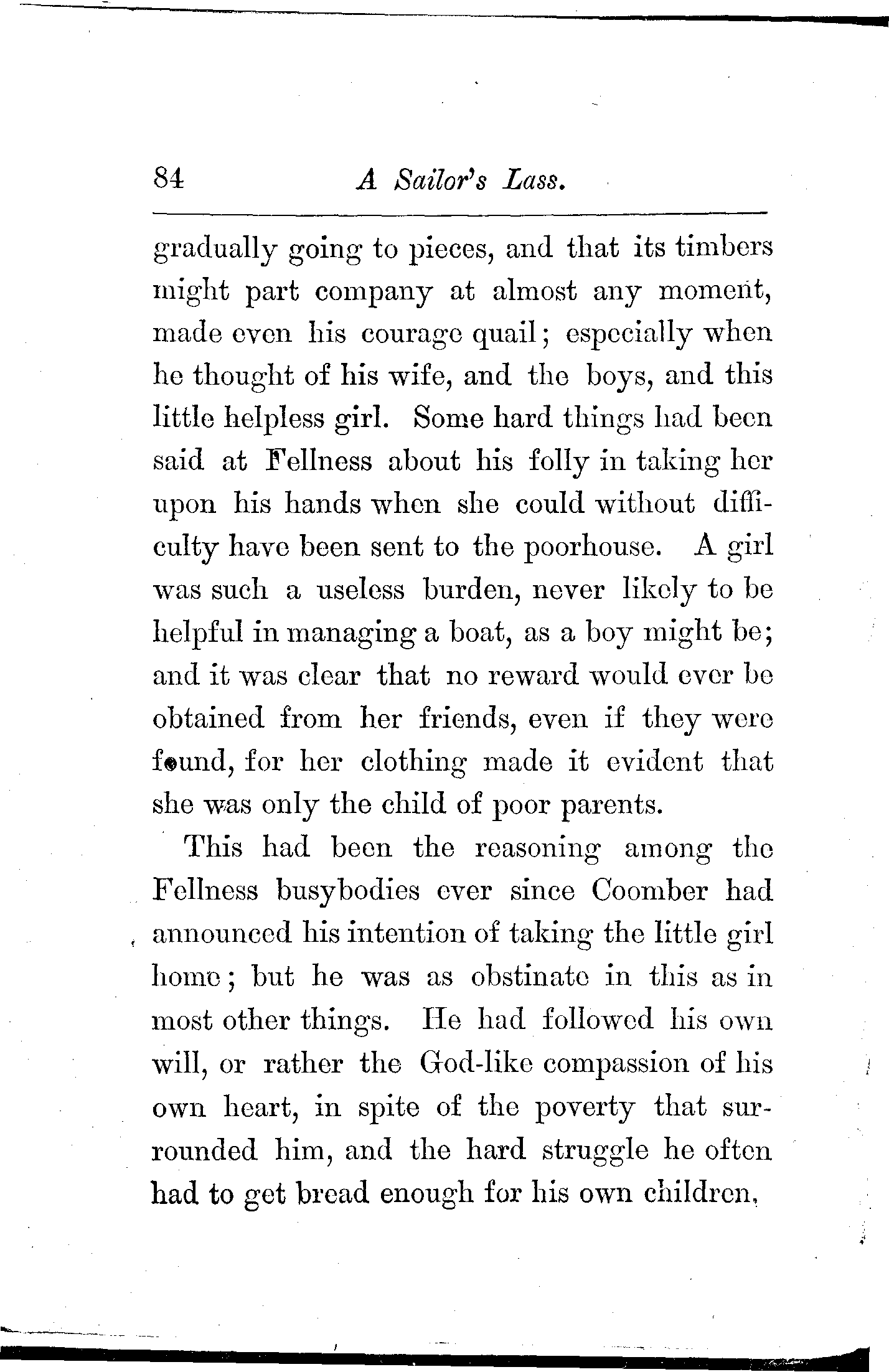 84 A Sailor's Lass.

gradually going to pieces, and that its timbers might part company at almost any moment, made even his courage quail; especially when he thought of his wife, and the boys, and this little helpless girl. Some hard things had been said at Fellness about his folly in taking her upon his hands when she could without difficulty have been sent to the poorhouse. A girl was such a useless burden, never likely to be helpful in managing a boat, as a boy might be; and it was clear that no reward would ever be obtained from her friends, even if they were found, for her clothing made it evident that she was only the child of poor parents.

This had been the reasoning among the Fellness busybodies ever since Coomber had announced his intention of taking the little girl home; but he was as obstinate in this as in most other things. He had followed his own will, or rather the God-like compassion of his own heart, in spite of the poverty that surrounded him, and the hard struggle he often had to get bread enough for his own children,